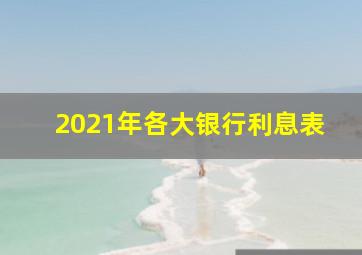 2021年各大银行利息表